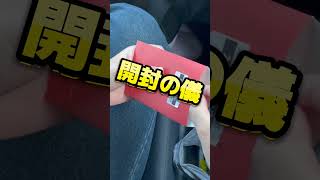 開封の儀